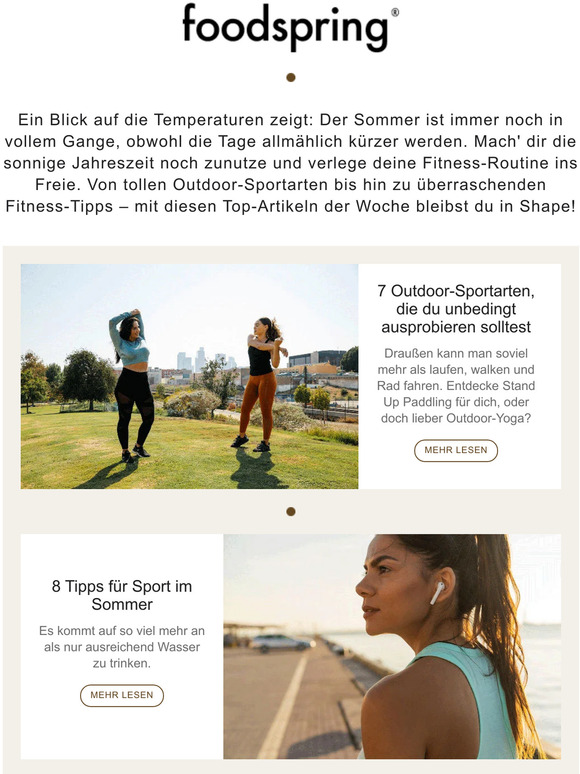 foodspring®

Ein Blick auf die Temperaturen zeigt: Der Sommer ist immer noch in vollem Gange, obwohl die Tage allmählich kürzer werden. Mach' dir die sonnige Jahreszeit noch zunutze und verlege deine Fitness-Routine ins Freie. Von tollen Outdoor-Sportarten bis hin zu überraschenden Fitness-Tipps – mit diesen Top-Artikeln der Woche bleibst du in Shape!

7 Outdoor-Sportarten, die du unbedingt ausprobieren solltest

Draußen kann man soviel mehr als laufen, walken und Rad fahren. Entdecke Stand Up Paddling für dich, oder doch lieber Outdoor-Yoga?

MEHR LESEN

8 Tipps für Sport im Sommer

Es kommt auf so viel mehr an als nur ausreichend Wasser zu trinken.

MEHR LESEN